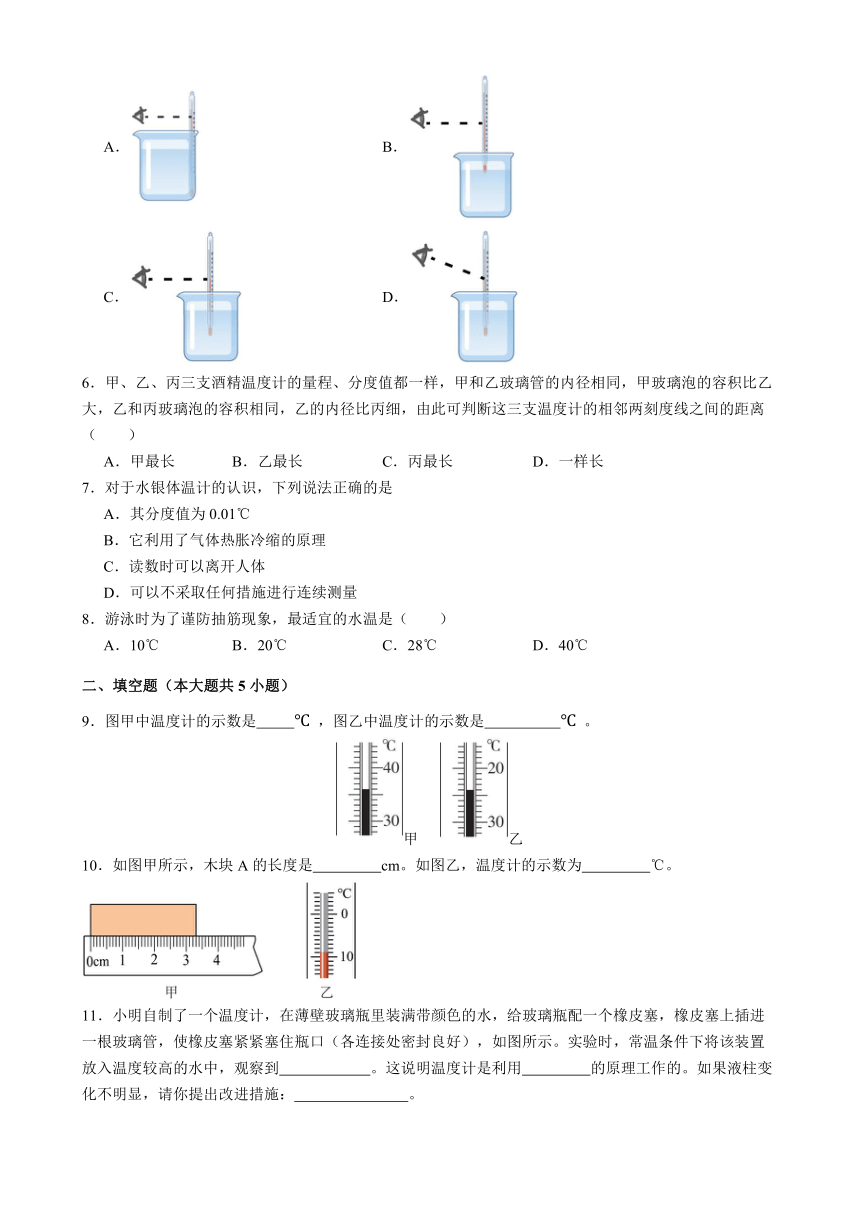 A.

B.

C.

D.

6．甲、乙、丙三支酒精温度计的量程、分度值都一样，甲和乙玻璃管的内径相同，甲玻璃泡的容积比乙大，乙和丙玻璃泡的容积相同，乙的内径比丙细，由此可判断这三支温度计的相邻两刻度线之间的距离（　　）

A．甲最长　　B．乙最长　　C．丙最长　　D．一样长

7．对于水银体温计的认识，下列说法正确的是

A．其分度值为 0.01℃

B．它利用了气体热胀冷缩的原理

C．读数时可以离开人体

D．可以不采取任何措施进行连续测量

8．游泳时为了谨防抽筋现象，最适宜的水温是（　　）

A．10℃　　B．20℃　　C．28℃　　D．40℃

二、填空题（本大题共 5 小题）

9．图甲中温度计的示数是_____℃，图乙中温度计的示数是__________℃ 。

℃ 40 30 甲　℃ 20 30 乙

10．如图甲所示，木块 A 的长度是_________cm。如图乙，温度计的示数为_________℃。

0cm 1 2 3 4
甲

℃ 0 10
乙

11．小明自制了一个温度计，在薄壁玻璃瓶里装满带颜色的水，给玻璃瓶配一个橡皮塞，橡皮塞上插进一根玻璃管，使橡皮塞紧紧塞住瓶口（各连接处密封良好），如图所示。实验时，常温条件下将该装置放入温度较高的水中，观察到____________。这说明温度计是利用_________的原理工作的。如果液柱变化不明显，请你提出改进措施：_______________。